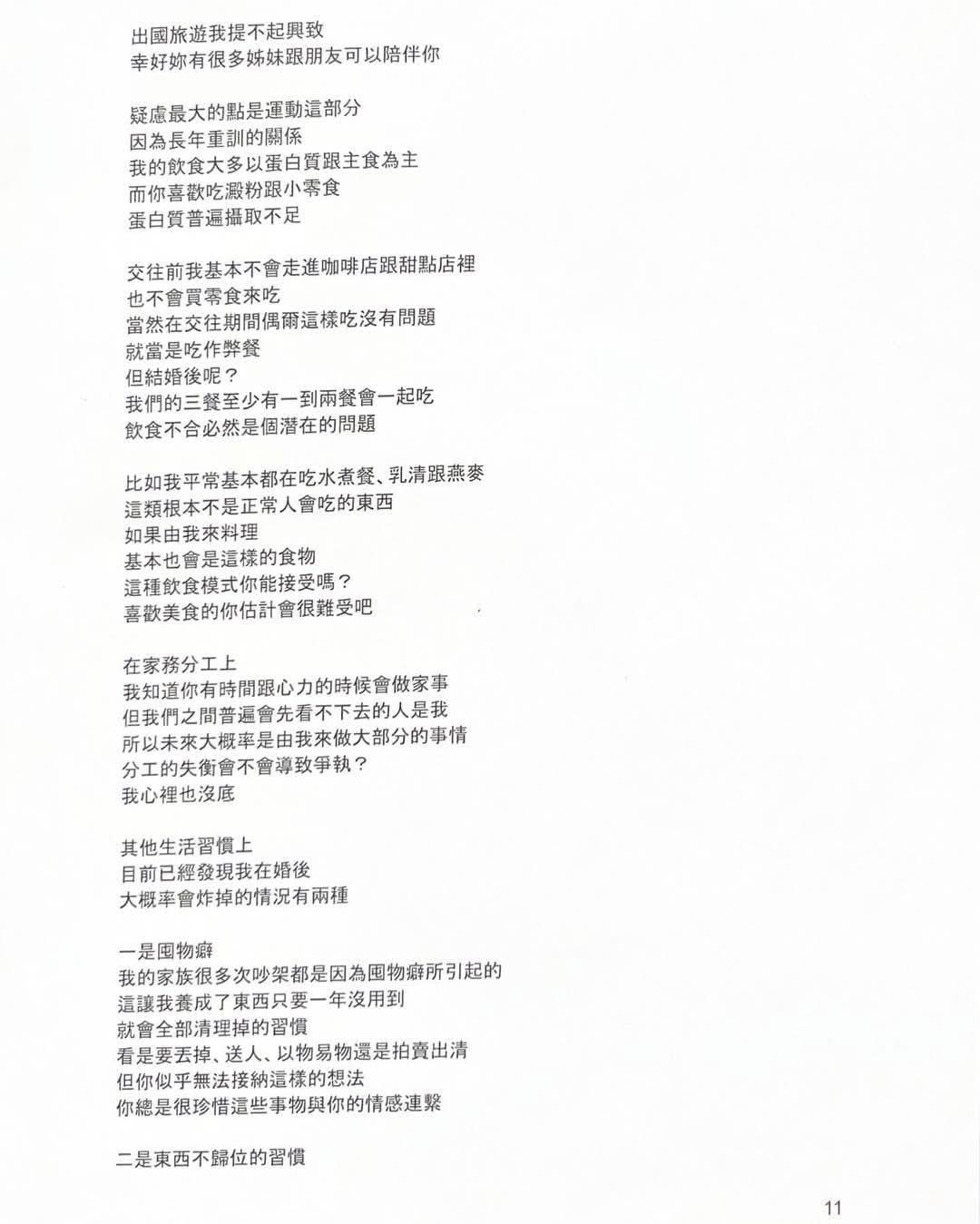 出國旅遊我提不起興致
幸好妳有很多姊妹跟朋友可以陪伴你

疑慮最大的點是運動這部分
因為長年重訓的關係
我的飲食大多以蛋白質跟主食為主
而你喜歡吃澱粉跟小零食
蛋白質普遍攝取不足

交往前我基本不會走進咖啡店跟甜點店裡
也不會買零食來吃
當然在交往期間偶爾這樣吃沒有問題
就當是吃作弊餐
但結婚後呢？
我們的三餐至少有一到兩餐會一起吃
飲食不合必然是個潛在的問題

比如我平常基本都在吃水煮餐、乳清跟燕麥
這類根本不是正常人會吃的東西
如果由我來料理
基本也會是這樣的食物
這種飲食模式你能接受嗎？
喜歡美食的你估計會很難受吧

在家務分工上
我知道你有時間跟心力的時候會做家事
但我們之間普遍會先看不下去的人是我
所以未來大概率是由我來做大部分的事情
分工的失衡會不會導致爭執？
我心裡也沒底

其他生活習慣上
目前已經發現我在婚後
大概率會炸掉的情況有兩種

一是囤物癖
我的家族很多次吵架都是因為囤物癖所引起的
這讓我養成了東西只要一年沒用到
就會全部清理掉的習慣
看是要丟掉、送人、以物易物還是拍賣出清
但你似乎無法接納這樣的想法
你總是很珍惜這些事物與你的情感連繫

二是東西不歸位的習慣

11